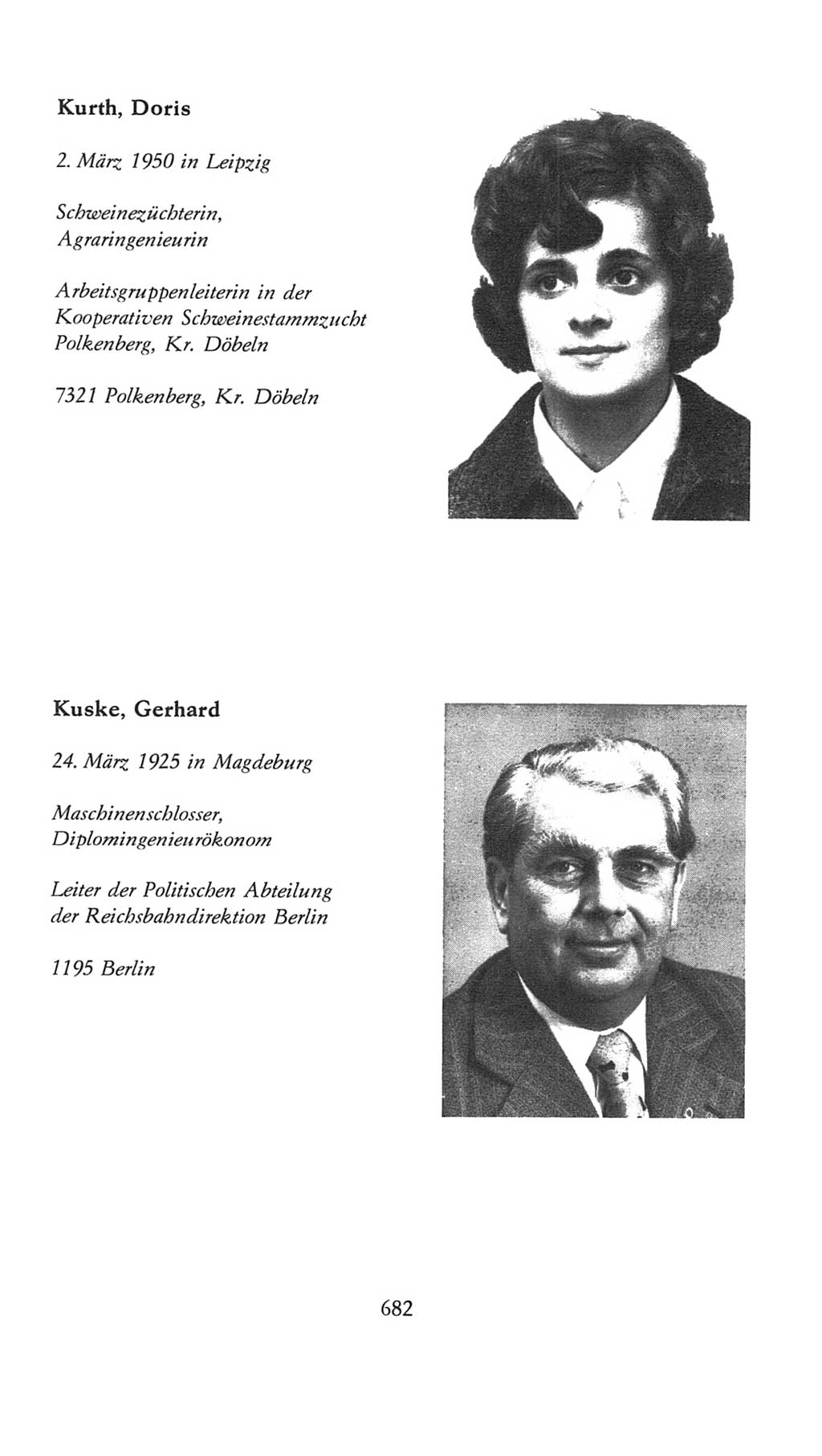 Kurth, Doris

2. März 1950 in Leipzig

Schweinezüchterin, Agraringenieurin

Arbeitsgruppenleiterin in der Kooperativen Schweinestammzucht Polkenberg, Kr. Döbeln

7321 Polkenberg, Kr. Döbeln

Kuske, Gerhard

24. März 1925 in Magdeburg

Maschinenschlosser, Diplomingenieurökonom

Leiter der Politischen Abteilung der Reichsbahndirektion Berlin

1195 Berlin

682